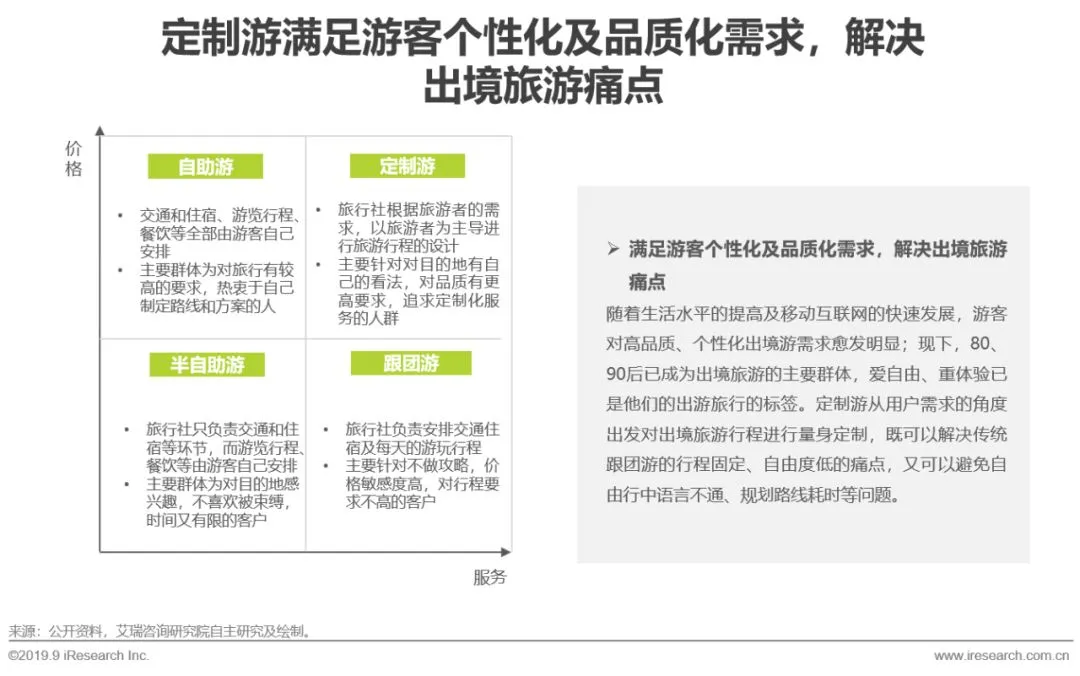 定制游满足游客个性化及品质化需求，解决出境旅游痛点

价格

自助游

• 交通和住宿、游览行程、餐饮等全部由游客自己安排
• 主要群体为对旅行有较高的要求，热衷于自己制定路线和方案的人

定制游

• 旅行社根据旅游者的需求，以旅游者为主导进行旅游行程的设计
• 主要针对对目的地有自己的看法，对品质有更高要求，追求定制化服务的人群

半自助游

• 旅行社只负责交通和住宿等环节，而游览行程、餐饮等由游客自己安排
• 主要群体为对目的地感兴趣，不喜欢被束缚，时间又有限的客户

跟团游

• 旅行社负责安排交通住宿及每天的游玩行程
• 主要针对不做攻略，价格敏感度高，对行程要求不高的客户

服务

➢ 满足游客个性化及品质化需求，解决出境旅游痛点
随着生活水平的提高及移动互联网的快速发展，游客对高品质、个性化出境游需求愈发明显；现下，80、90后已成为出境旅游的主要群体，爱自由、重体验已是他们的出游旅行的标签。定制游从用户需求的角度出发对出境旅游行程进行量身定制，既可以解决传统跟团游的行程固定、自由度低的痛点，又可以避免自由行中语言不通、规划路线耗时等问题。

来源：公开资料，艾瑞咨询研究院自主研究及绘制。

©2019.9 iResearch Inc.

www.iresearch.com.cn